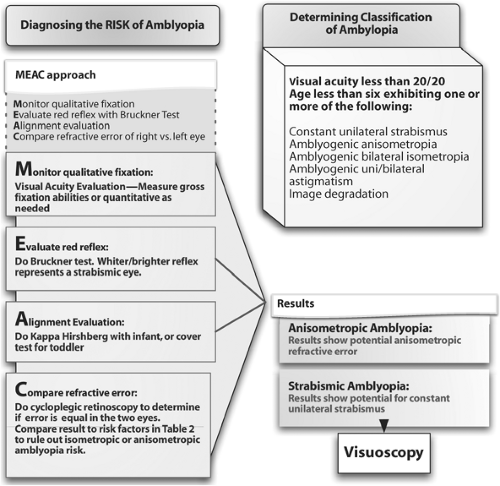 Diagnosing the RISK of Amblyopia

MEAC approach

Monitor qualitative fixation
Evaluate red reflex with Bruckner Test
Alignment evaluation
Compare refractive error of right vs. left eye

Monitor qualitative fixation:
Visual Acuity Evaluation—Measure gross fixation abilities or quantitative as needed

Evaluate red reflex:
Do Bruckner test. Whiter/brighter reflex represents a strabismic eye.

Alignment Evaluation:
Do Kappa Hirshberg with infant, or cover test for toddler

Compare refractive error:
Do cycloplegic retinoscopy to determine if error is equal in the two eyes. Compare result to risk factors in Table 2 to rule out isometropic or anisometropic amblyopia risk.

Determining Classification of Amblyopia

Visual acuity less than 20/20
Age less than six exhibiting one or more of the following:

Constant unilateral strabismus
Amblyogenic anisometropia
Amblyogenic bilateral isometropia
Amblyogenic uni/bilateral astigmatism
Image degradation

Results

Anisometropic Amblyopia:
Results show potential anisometropic refractive error

Strabismic Amblyopia:
Results show potential for constant unilateral strabismus

Visuoscopy